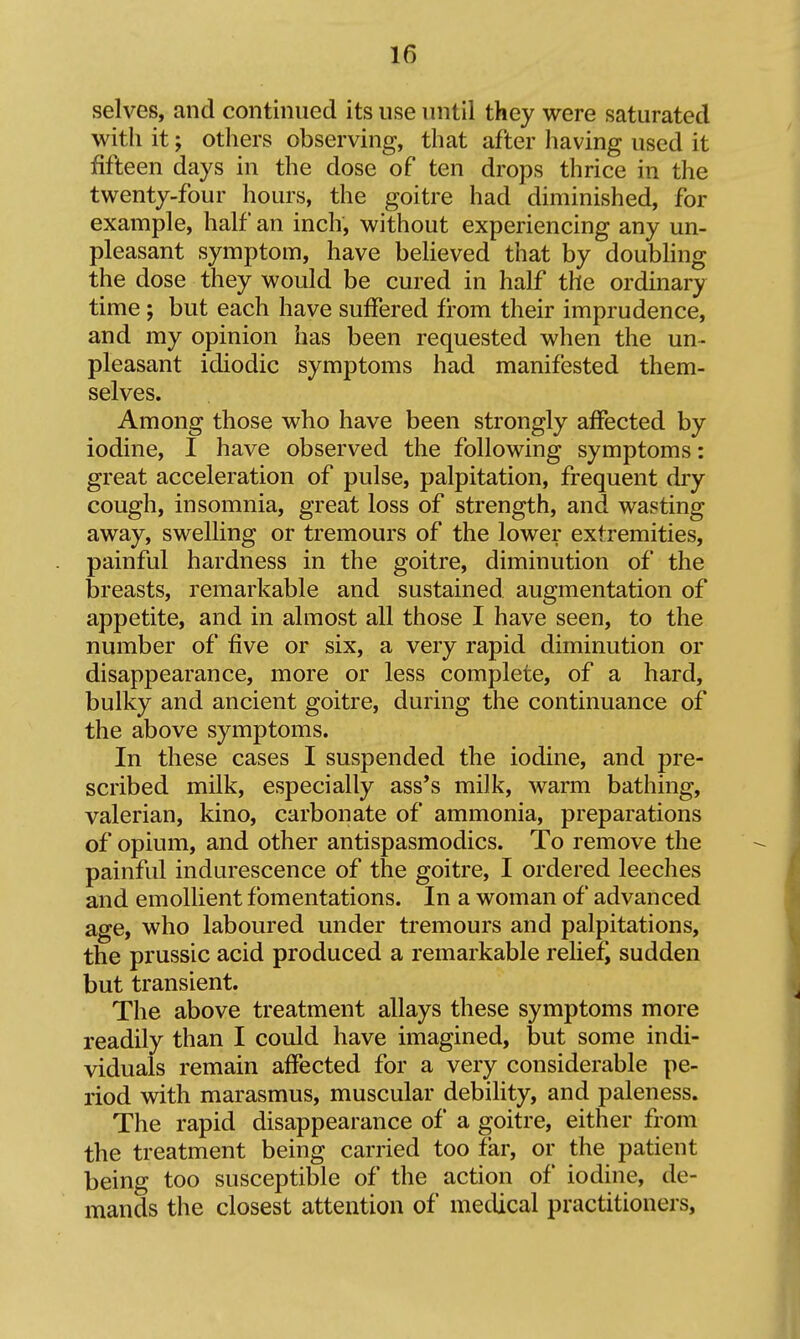 16

selves, and continued its use until they were saturated with it; others observing, that after having used it fifteen days in the dose of ten drops thrice in the twenty-four hours, the goitre had diminished, for example, half an inch, without experiencing any unpleasant symptom, have believed that by doubling the dose they would be cured in half the ordinary time; but each have suffered from their imprudence, and my opinion has been requested when the unpleasant idiodic symptoms had manifested themselves.

Among those who have been strongly affected by iodine, I have observed the following symptoms: great acceleration of pulse, palpitation, frequent dry cough, insomnia, great loss of strength, and wasting away, swelling or tremours of the lower extremities, painful hardness in the goitre, diminution of the breasts, remarkable and sustained augmentation of appetite, and in almost all those I have seen, to the number of five or six, a very rapid diminution or disappearance, more or less complete, of a hard, bulky and ancient goitre, during the continuance of the above symptoms.

In these cases I suspended the iodine, and prescribed milk, especially ass's milk, warm bathing, valerian, kino, carbonate of ammonia, preparations of opium, and other antispasmodics. To remove the painful indurescence of the goitre, I ordered leeches and emollient fomentations. In a woman of advanced age, who laboured under tremours and palpitations, the prussic acid produced a remarkable relief, sudden but transient.

The above treatment allays these symptoms more readily than I could have imagined, but some individuals remain affected for a very considerable period with marasmus, muscular debility, and paleness. The rapid disappearance of a goitre, either from the treatment being carried too far, or the patient being too susceptible of the action of iodine, demands the closest attention of medical practitioners,